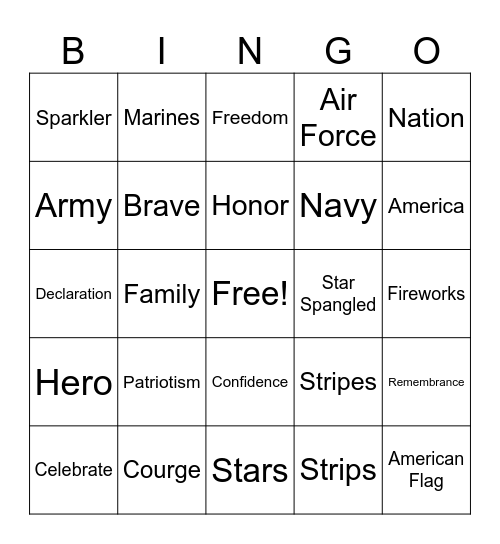 | B | I | N | G | O |
|---|---|---|---|---|
| Sparkler | Marines | Freedom | Air Force | Nation |
| Army | Brave | Honor | Navy | America |
| Declaration | Family | Free! | Star Spangled | Fireworks |
| Hero | Patriotism | Confidence | Stripes | Remembrance |
| Celebrate | Courge | Stars | Strips | American Flag |